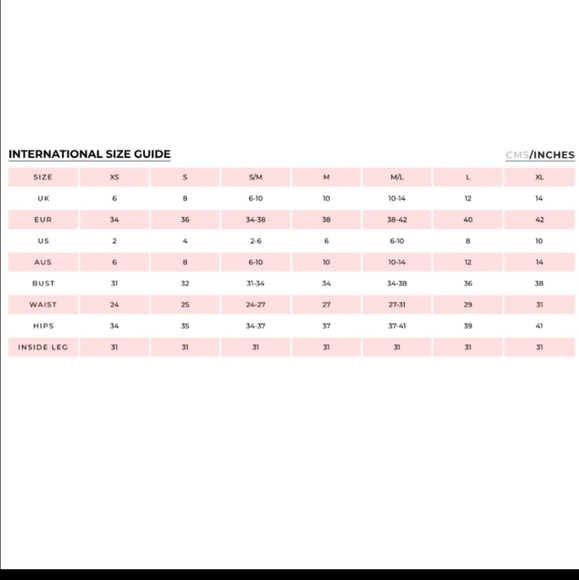 INTERNATIONAL SIZE GUIDE

CMS/INCHES

| SIZE | XS | S | S/M | M | M/L | L | XL |
|---|---|---|---|---|---|---|---|
| UK | 6 | 8 | 6-10 | 10 | 10-14 | 12 | 14 |
| EUR | 34 | 36 | 34-38 | 38 | 38-42 | 40 | 42 |
| US | 2 | 4 | 2-6 | 6 | 6-10 | 8 | 10 |
| AUS | 6 | 8 | 6-10 | 10 | 10-14 | 12 | 14 |
| BUST | 31 | 32 | 31-34 | 34 | 34-38 | 36 | 38 |
| WAIST | 24 | 25 | 24-27 | 27 | 27-31 | 29 | 31 |
| HIPS | 34 | 35 | 34-37 | 37 | 37-41 | 39 | 41 |
| INSIDE LEG | 31 | 31 | 31 | 31 | 31 | 31 | 31 |